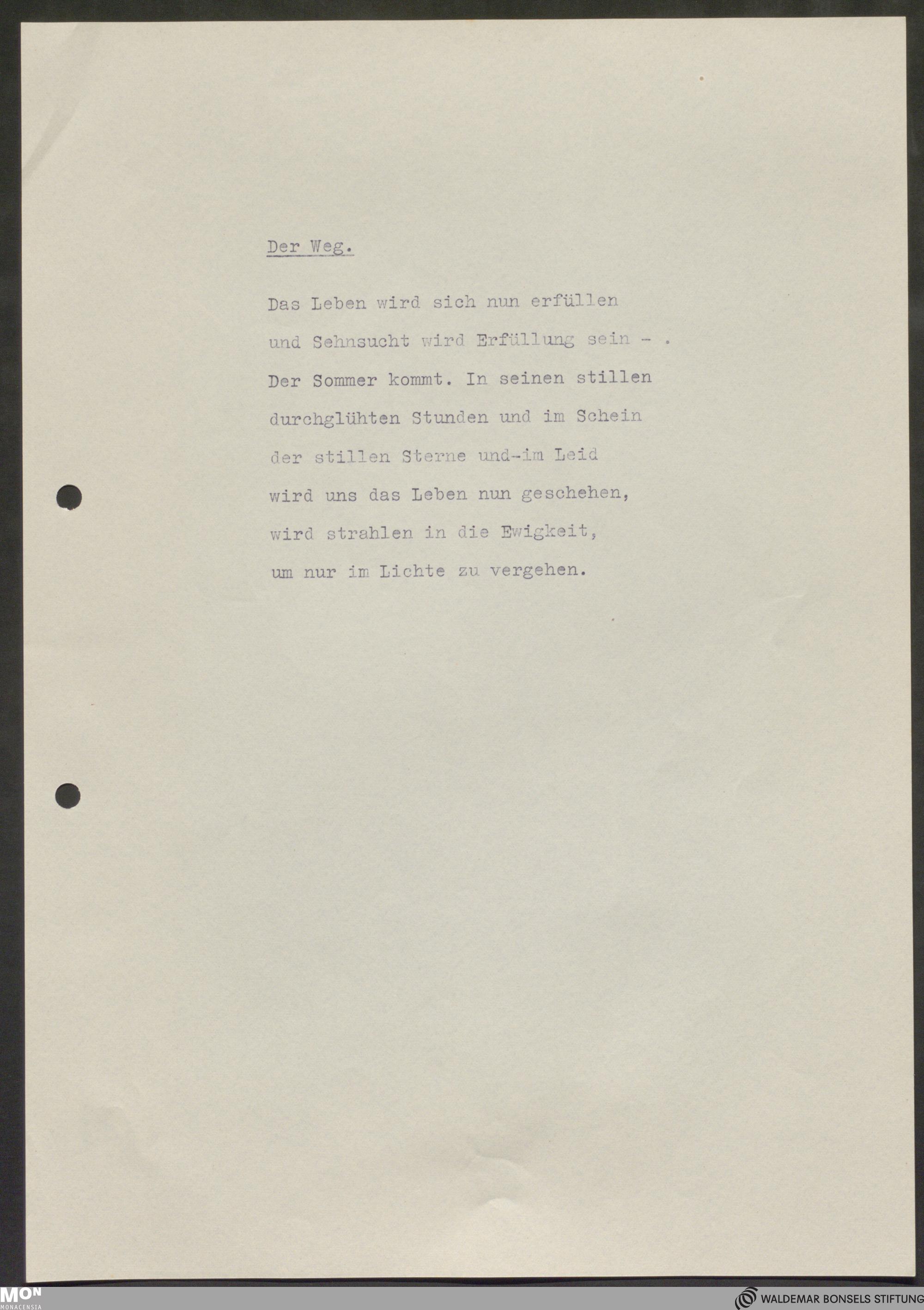 Der Weg.

Das Leben wird sich nun erfüllen
und Sehnsucht wird Erfüllung sein - .
Der Sommer kommt. In seinen stillen
durchglühten Stunden und im Schein
der stillen Sterne und-im Leid
wird uns das Leben nun geschehen,
wird strahlen in die Ewigkeit,
um nur im Lichte zu vergehen.

MON
MONACENSIA

WALDEMAR BONSELS STIFTUNG